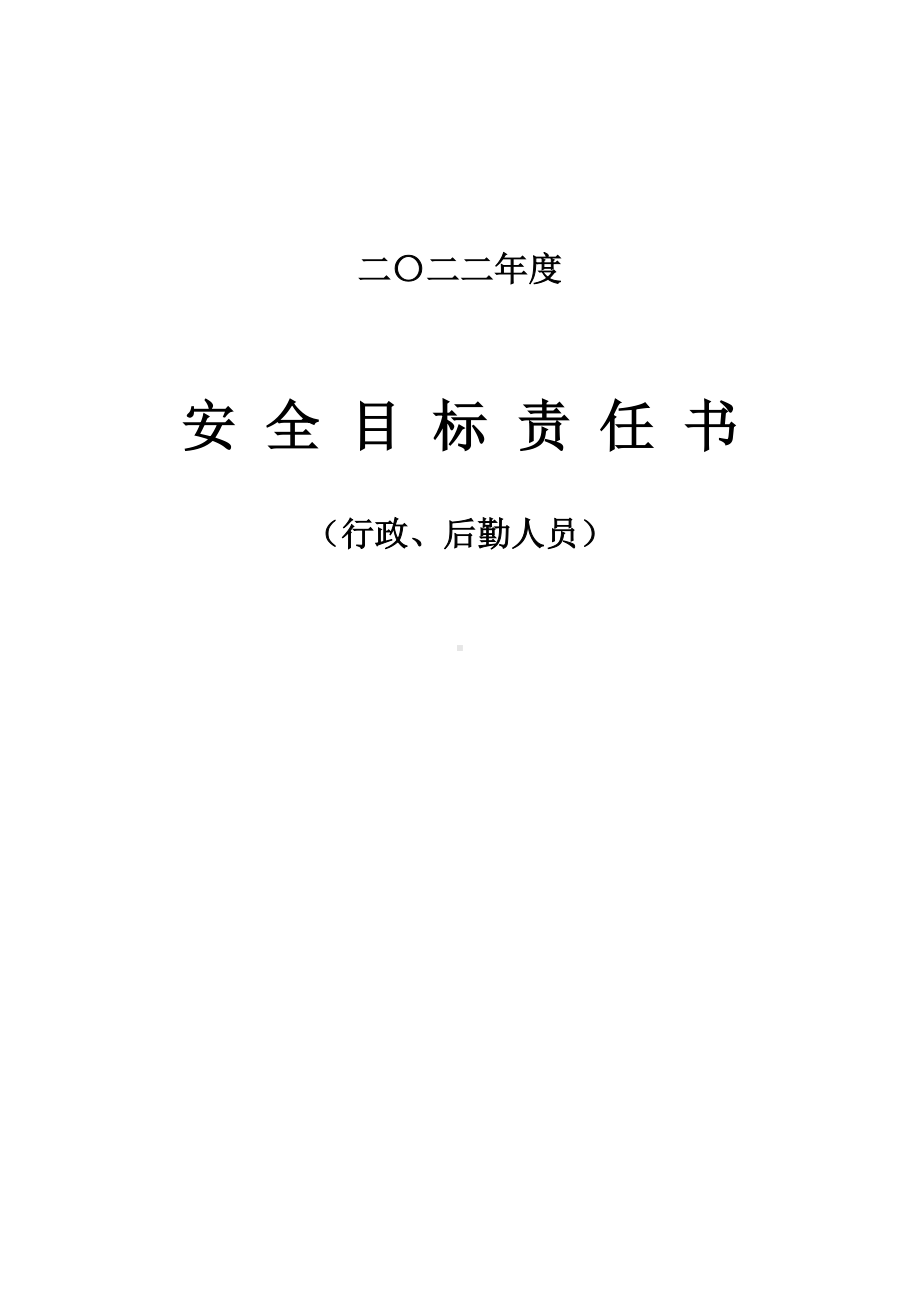 二〇二二年度

安 全 目 标 责 任 书

（行政、后勤人员）